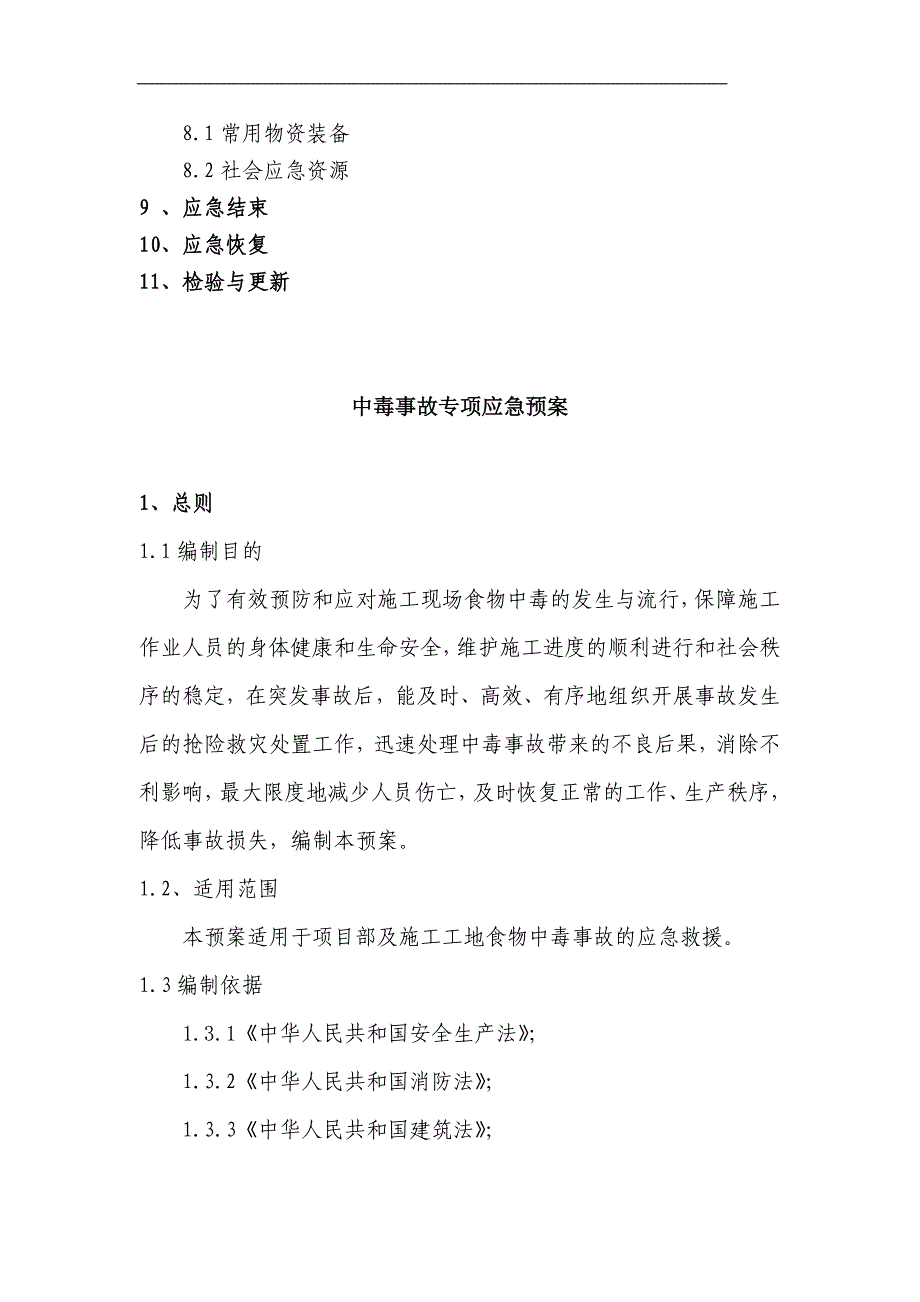 8.1 常用物资装备

8.2 社会应急资源

9 、应急结束

10、应急恢复

11、检验与更新

中毒事故专项应急预案

1、总则

1.1 编制目的

为了有效预防和应对施工现场食物中毒的发生与流行，保障施工作业人员的身体健康和生命安全，维护施工进度的顺利进行和社会秩序的稳定，在突发事故后，能及时、高效、有序地组织开展事故发生后的抢险救灾处置工作，迅速处理中毒事故带来的不良后果，消除不利影响，最大限度地减少人员伤亡，及时恢复正常的工作、生产秩序，降低事故损失，编制本预案。

1.2、适用范围

本预案适用于项目部及施工工地食物中毒事故的应急救援。

1.3 编制依据

1.3.1《中华人民共和国安全生产法》;

1.3.2《中华人民共和国消防法》;

1.3.3《中华人民共和国建筑法》;